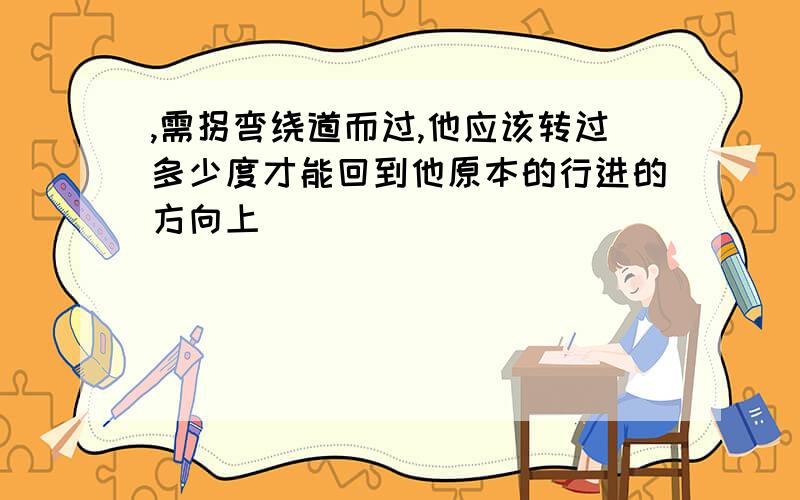 ,需拐弯绕道而过,他应该转过多少度才能回到他原本的行进的方向上